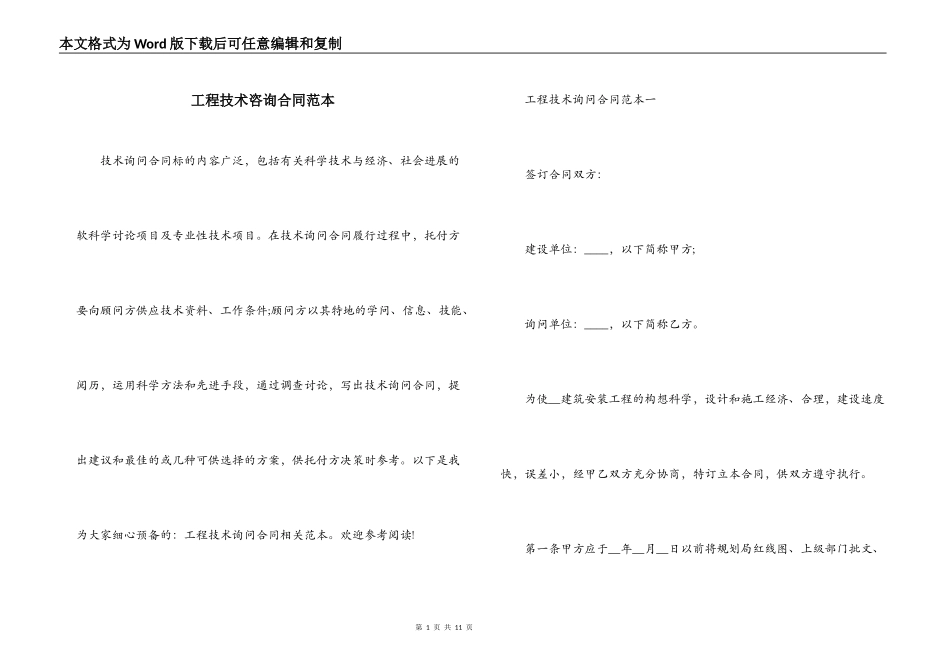 本文格式为Word版下载后可任意编辑和复制

工程技术咨询合同范本

技术询问合同标的内容广泛，包括有关科学技术与经济、社会进展的软科学讨论项目及专业性技术项目。在技术询问合同履行过程中，托付方要向顾问方供应技术资料、工作条件;顾问方以其特地的学问、信息、技能、阅历，运用科学方法和先进手段，通过调查讨论，写出技术询问合同，提出建议和最佳的或几种可供选择的方案，供托付方决策时参考。以下是我为大家细心预备的：工程技术询问合同相关范本。欢迎参考阅读!

工程技术询问合同范本一

签订合同双方：

建设单位：____，以下简称甲方;

询问单位：____，以下简称乙方。

为使__建筑安装工程的构想科学，设计和施工经济、合理，建设速度快，误差小，经甲乙双方充分协商，特订立本合同，供双方遵守执行。

第一条甲方应于__年__月__日以前将规划局红线图、上级部门批文、

第 1 页 共 11 页